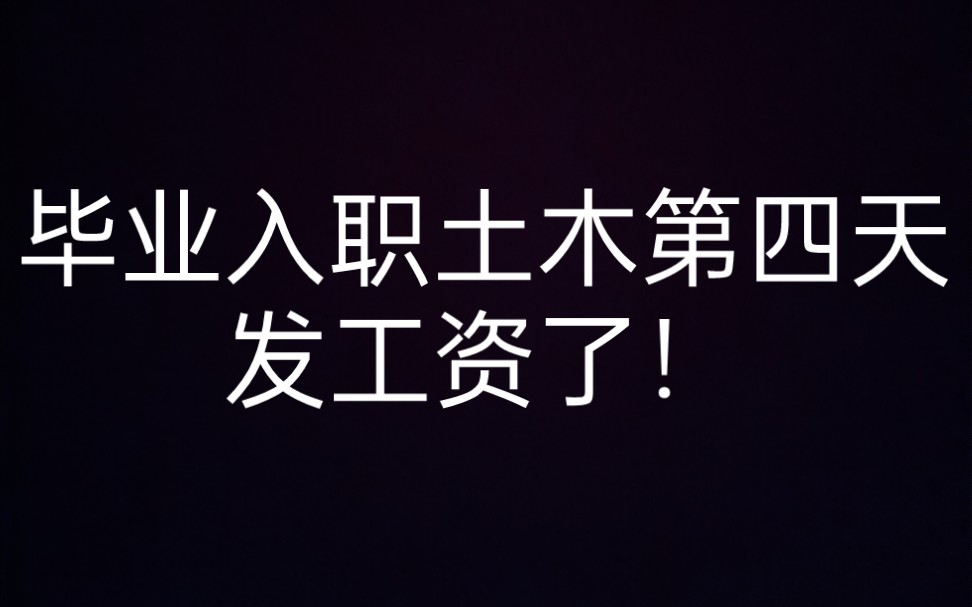 毕业入职土木第四天
发工资了！